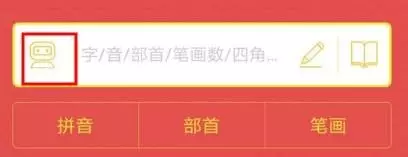 字/音/部首/笔画数/四角...

拼音 部首 笔画